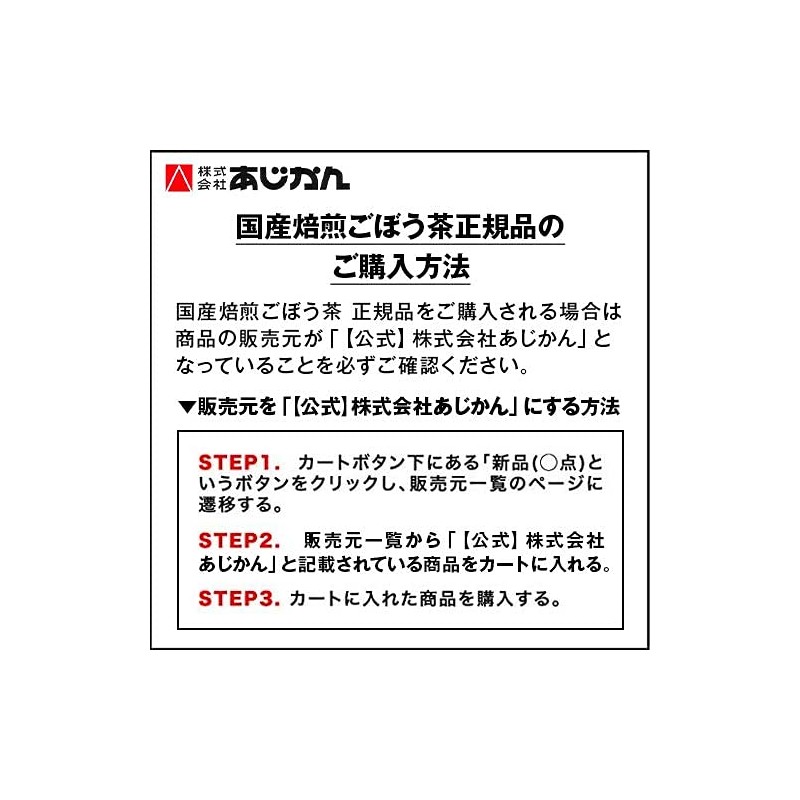 株式会社あじかん

国産焙煎ごぼう茶正規品の
ご購入方法

国産焙煎ごぼう茶 正規品をご購入される場合は商品の販売元が「【公式】株式会社あじかん」となっていることを必ずご確認ください。

▼販売元を「【公式】株式会社あじかん」にする方法

STEP1. カートボタン下にある「新品(○点)というボタンをクリックし、販売元一覧のページに遷移する。

STEP2. 販売元一覧から「【公式】株式会社あじかん」と記載されている商品をカートに入れる。

STEP3. カートに入れた商品を購入する。